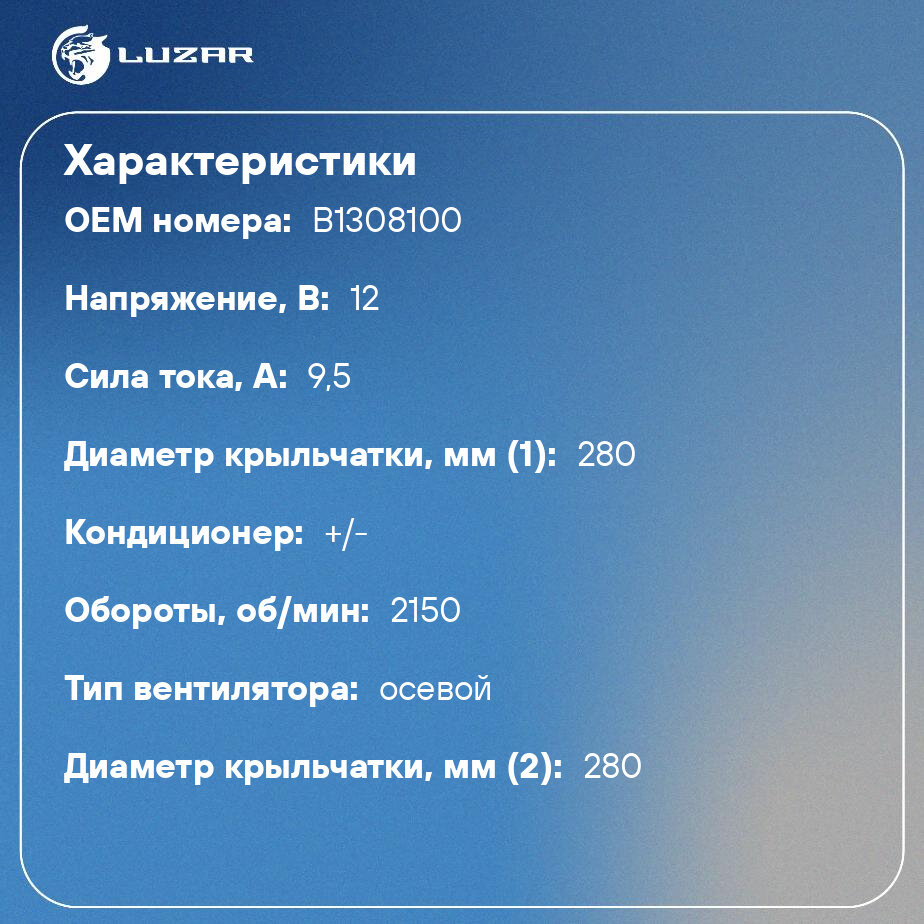 LUZAR

Характеристики

OEM номера: B1308100

Напряжение, В: 12

Сила тока, А: 9,5

Диаметр крыльчатки, мм (1): 280

Кондиционер: +/-

Обороты, об/мин: 2150

Тип вентилятора: осевой

Диаметр крыльчатки, мм (2): 280